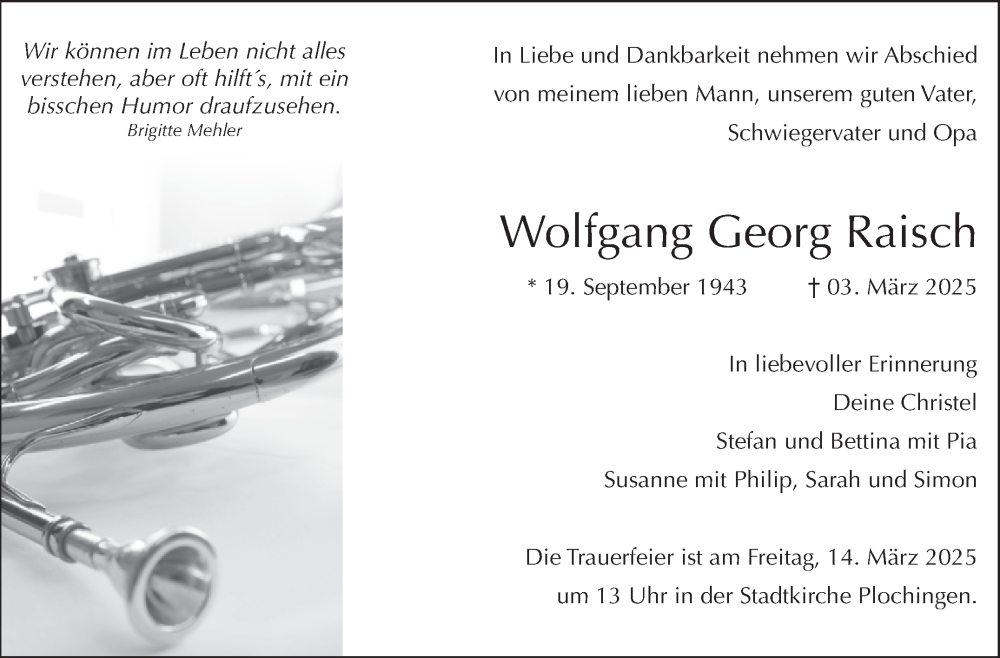 Wir können im Leben nicht alles verstehen, aber oft hilft´s, mit ein bisschen Humor draufzusehen.
Brigitte Mehler

In Liebe und Dankbarkeit nehmen wir Abschied von meinem lieben Mann, unserem guten Vater, Schwiegervater und Opa

Wolfgang Georg Raisch

* 19. September 1943 † 03. März 2025

In liebevoller Erinnerung
Deine Christel
Stefan und Bettina mit Pia
Susanne mit Philip, Sarah und Simon

Die Trauerfeier ist am Freitag, 14. März 2025 um 13 Uhr in der Stadtkirche Plochingen.